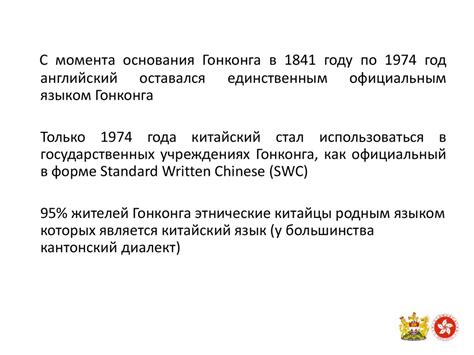 С момента основания Гонконга в 1841 году по 1974 год английский оставался единственным официальным языком Гонконга

Только 1974 года китайский стал использоваться в государственных учреждениях Гонконга, как официальный в форме Standard Written Chinese (SWC)

95% жителей Гонконга этнические китайцы родным языком которых является китайский язык (у большинства кантонский диалект)